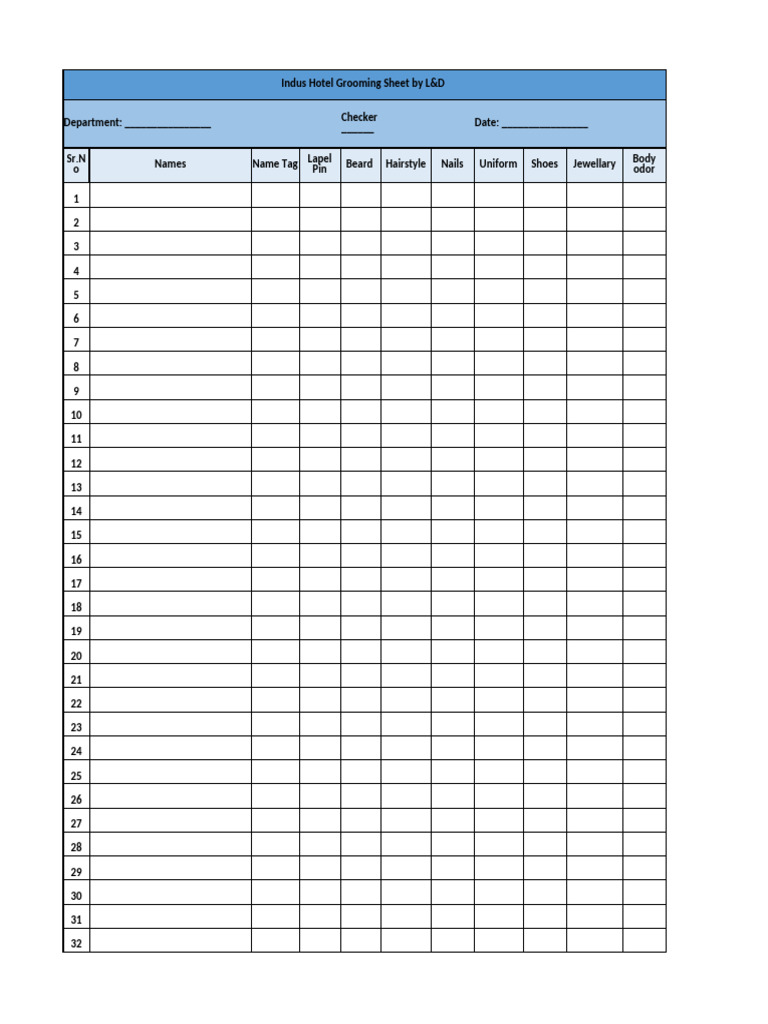 Indus Hotel Grooming Sheet by L&D

Department: ________________ Checker ______ Date: ________________

| Sr.No | Names | Name Tag | Lapel Pin | Beard | Hairstyle | Nails | Uniform | Shoes | Jewellary | Body odor |
|---|---|---|---|---|---|---|---|---|---|---|
| 1 | | | | | | | | | | |
| 2 | | | | | | | | | | |
| 3 | | | | | | | | | | |
| 4 | | | | | | | | | | |
| 5 | | | | | | | | | | |
| 6 | | | | | | | | | | |
| 7 | | | | | | | | | | |
| 8 | | | | | | | | | | |
| 9 | | | | | | | | | | |
| 10 | | | | | | | | | | |
| 11 | | | | | | | | | | |
| 12 | | | | | | | | | | |
| 13 | | | | | | | | | | |
| 14 | | | | | | | | | | |
| 15 | | | | | | | | | | |
| 16 | | | | | | | | | | |
| 17 | | | | | | | | | | |
| 18 | | | | | | | | | | |
| 19 | | | | | | | | | | |
| 20 | | | | | | | | | | |
| 21 | | | | | | | | | | |
| 22 | | | | | | | | | | |
| 23 | | | | | | | | | | |
| 24 | | | | | | | | | | |
| 25 | | | | | | | | | | |
| 26 | | | | | | | | | | |
| 27 | | | | | | | | | | |
| 28 | | | | | | | | | | |
| 29 | | | | | | | | | | |
| 30 | | | | | | | | | | |
| 31 | | | | | | | | | | |
| 32 | | | | | | | | | | |